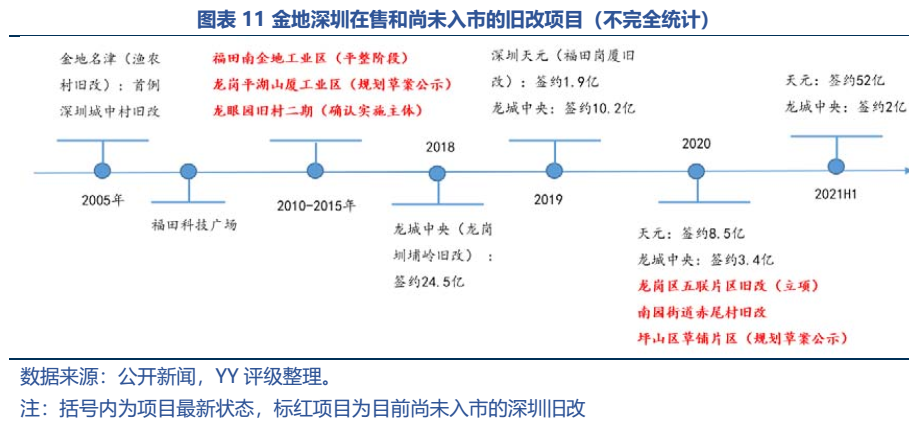 图表 11 金地深圳在售和尚未入市的旧改项目（不完全统计）

金地名津（渔农村旧改）：首例深圳城中村旧改

2005年

福田科技广场

福田南金地工业区（平整阶段）
龙岗平湖山厦工业区（规划草案公示）
龙眼园旧村二期（确认实施主体）

2010-2015年

2018

龙城中央（龙岗圳埔岭旧改）：签约24.5亿

深圳天元（福田岗厦旧改）：签约1.9亿
龙城中央：签约10.2亿

2019

2020

天元：签约8.5亿
龙城中央：签约3.4亿
龙岗区五联片区旧改（立项）
南园街道赤尾村旧改
坪山区草铺片区（规划草案公示）

天元：签约52亿
龙城中央：签约2亿

2021H1

数据来源：公开新闻，YY 评级整理。
注：括号内为项目最新状态，标红项目为目前尚未入市的深圳旧改